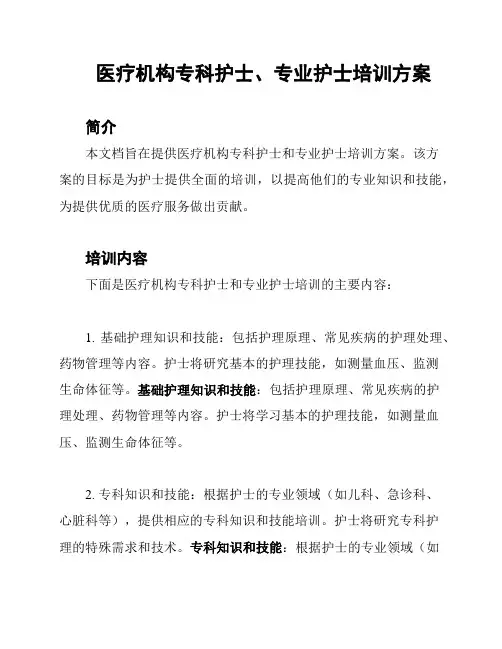 医疗机构专科护士、专业护士培训方案

简介

本文档旨在提供医疗机构专科护士和专业护士培训方案。该方案的目标是为护士提供全面的培训，以提高他们的专业知识和技能，为提供优质的医疗服务做出贡献。

培训内容

下面是医疗机构专科护士和专业护士培训的主要内容：

1. 基础护理知识和技能：包括护理原理、常见疾病的护理处理、药物管理等内容。护士将研究基本的护理技能，如测量血压、监测生命体征等。基础护理知识和技能：包括护理原理、常见疾病的护理处理、药物管理等内容。护士将学习基本的护理技能，如测量血压、监测生命体征等。

2. 专科知识和技能：根据护士的专业领域（如儿科、急诊科、心脏科等），提供相应的专科知识和技能培训。护士将研究专科护理的特殊需求和技术。专科知识和技能：根据护士的专业领域（如